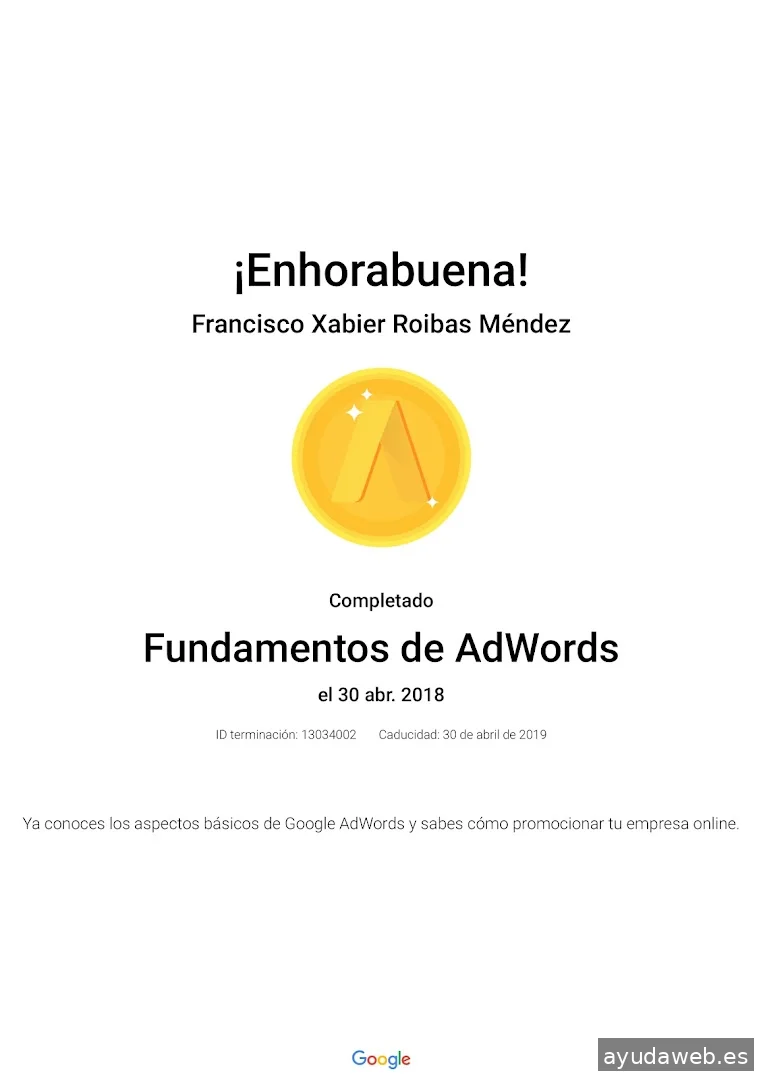 ¡Enhorabuena!

Francisco Xabier Roibas Méndez

Completado

Fundamentos de AdWords

el 30 abr. 2018

ID terminación: 13034002   Caducidad: 30 de abril de 2019

Ya conoces los aspectos básicos de Google AdWords y sabes cómo promocionar tu empresa online.

Google

ayudaweb.es